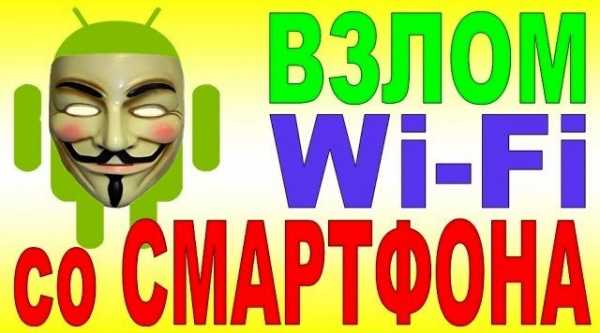 ВЗЛОМ
Wi-Fi
со СМАРТФОНА